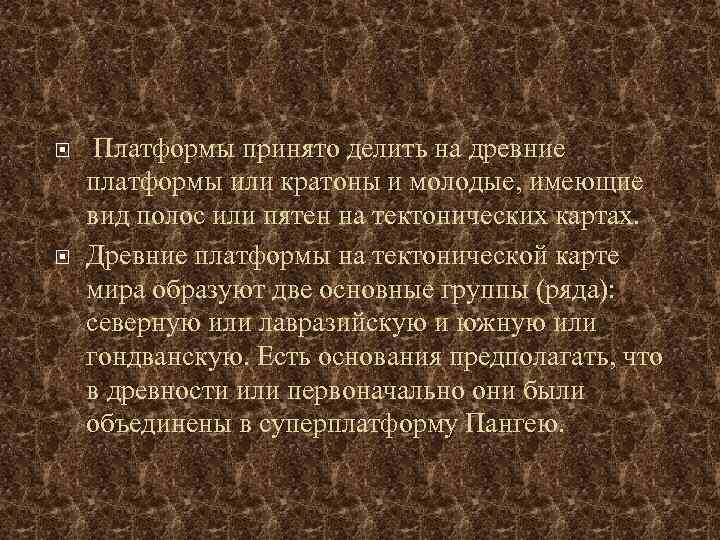 Платформы принято делить на древние платформы или кратоны и молодые, имеющие вид полос или пятен на тектонических картах.

Древние платформы на тектонической карте мира образуют две основные группы (ряда): северную или лавразийскую и южную или гондванскую. Есть основания предполагать, что в древности или первоначально они были объединены в суперплатформу Пангею.